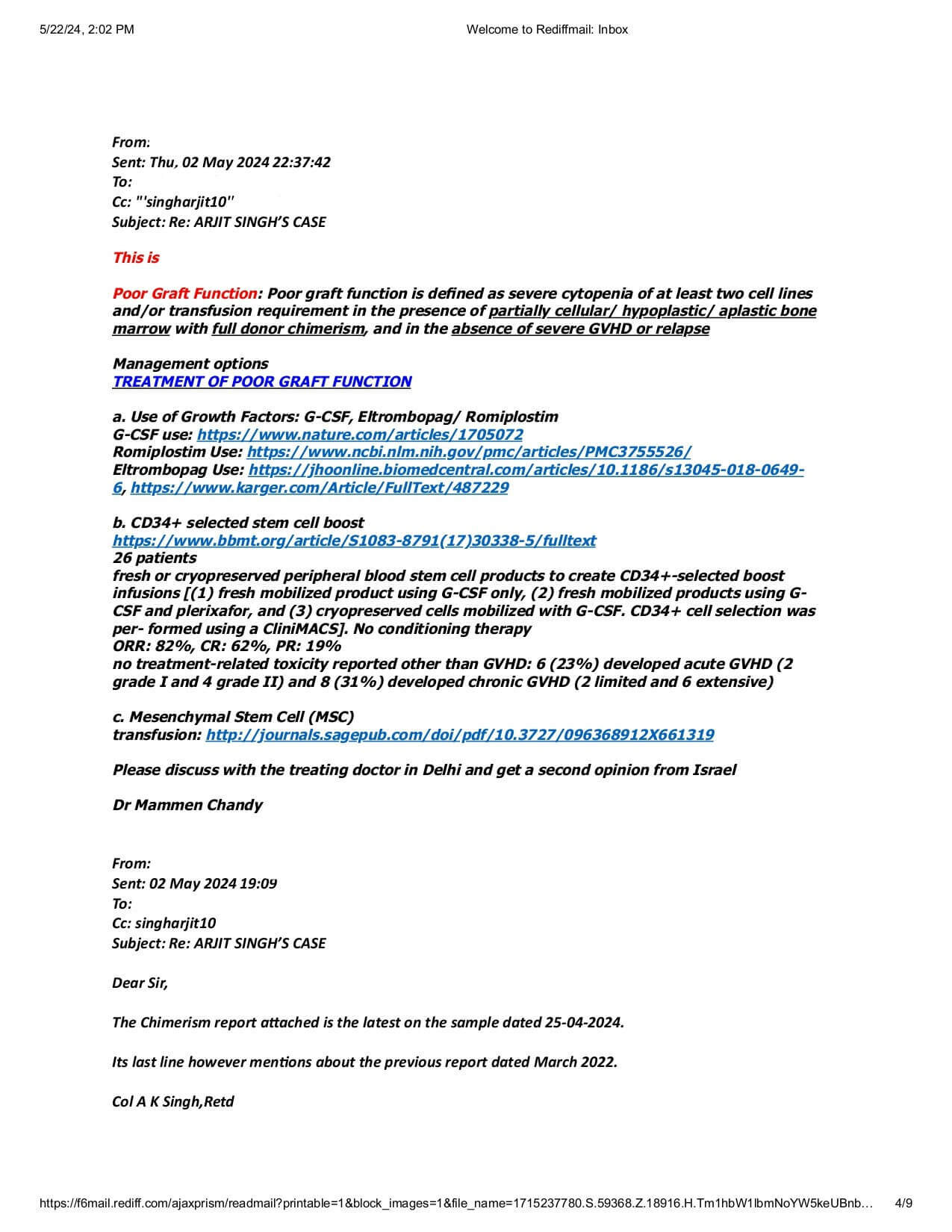 5/22/24, 2:02 PM

Welcome to Rediffmail: Inbox

From:
Sent: Thu, 02 May 2024 22:37:42
To:
Cc: "'singharjit10"
Subject: Re: ARJIT SINGH'S CASE

This is

Poor Graft Function: Poor graft function is defined as severe cytopenia of at least two cell lines and/or transfusion requirement in the presence of partially cellular/ hypoplastic/ aplastic bone marrow with full donor chimerism, and in the absence of severe GVHD or relapse

Management options
TREATMENT OF POOR GRAFT FUNCTION

a. Use of Growth Factors: G-CSF, Eltrombopag/ Romiplostim
G-CSF use: https://www.nature.com/articles/1705072
Romiplostim Use: https://www.ncbi.nlm.nih.gov/pmc/articles/PMC3755526/
Eltrombopag Use: https://jhoonline.biomedcentral.com/articles/10.1186/s13045-018-0649-6, https://www.karger.com/Article/FullText/487229

b. CD34+ selected stem cell boost
https://www.bbmt.org/article/S1083-8791(17)30338-5/fulltext
26 patients
fresh or cryopreserved peripheral blood stem cell products to create CD34+-selected boost infusions [(1) fresh mobilized product using G-CSF only, (2) fresh mobilized products using G-CSF and plerixafor, and (3) cryopreserved cells mobilized with G-CSF. CD34+ cell selection was per- formed using a CliniMACS]. No conditioning therapy
ORR: 82%, CR: 62%, PR: 19%
no treatment-related toxicity reported other than GVHD: 6 (23%) developed acute GVHD (2 grade I and 4 grade II) and 8 (31%) developed chronic GVHD (2 limited and 6 extensive)

c. Mesenchymal Stem Cell (MSC)
transfusion: http://journals.sagepub.com/doi/pdf/10.3727/096368912X661319

Please discuss with the treating doctor in Delhi and get a second opinion from Israel

Dr Mammen Chandy

From:
Sent: 02 May 2024 19:09
To:
Cc: singharjit10
Subject: Re: ARJIT SINGH'S CASE

Dear Sir,

The Chimerism report attached is the latest on the sample dated 25-04-2024.

Its last line however mentions about the previous report dated March 2022.

Col A K Singh,Retd

https://f6mail.rediff.com/ajaxprism/readmail?printable=1&block_images=1&file_name=1715237780.S.59368.Z.18916.H.Tm1hbW1lbmNoYW5keUBnb… 4/9